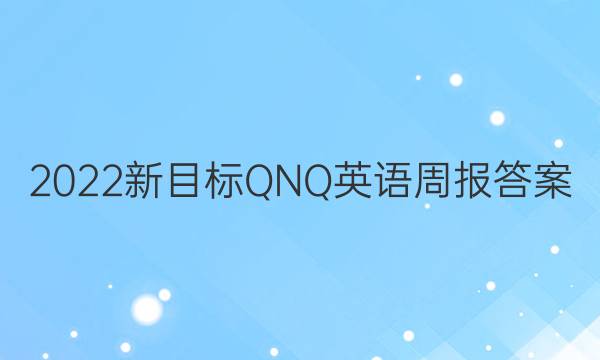 2022新目标QNQ英语周报答案